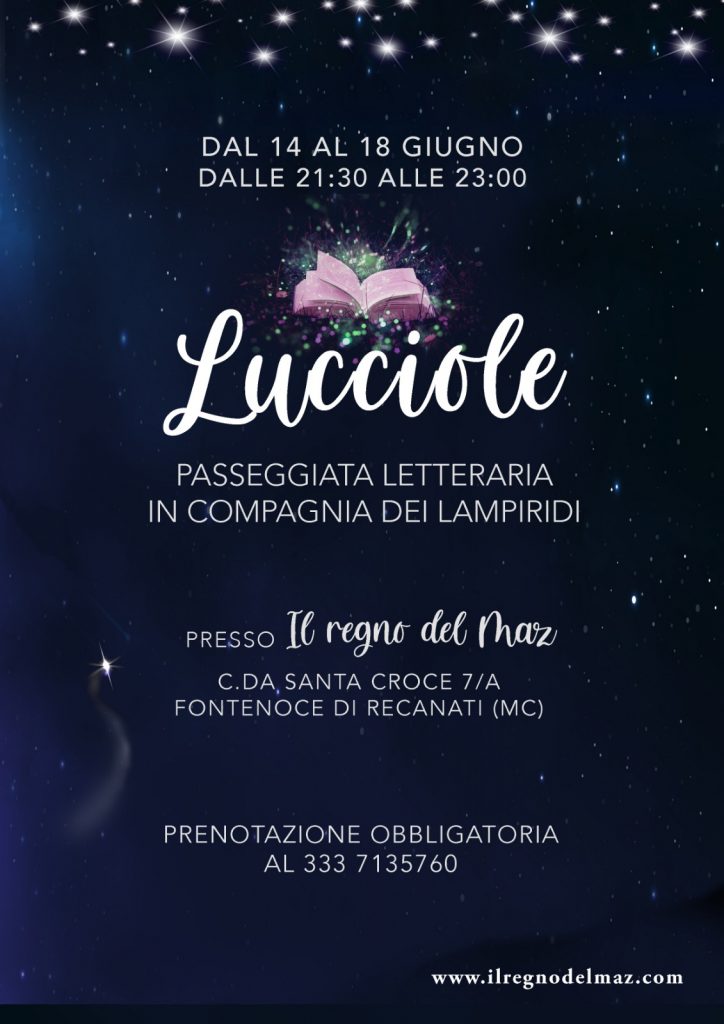 DAL 14 AL 18 GIUGNO
DALLE 21:30 ALLE 23:00

Lucciole

PASSEGGIATA LETTERARIA
IN COMPAGNIA DEI LAMPIRIDI

PRESSO Il regno del Maz
C.DA SANTA CROCE 7/A
FONTENOCE DI RECANATI (MC)

PRENOTAZIONE OBBLIGATORIA
AL 333 7135760

www.ilregnodelmaz.com